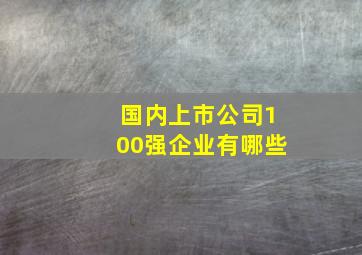 国内上市公司100强企业有哪些